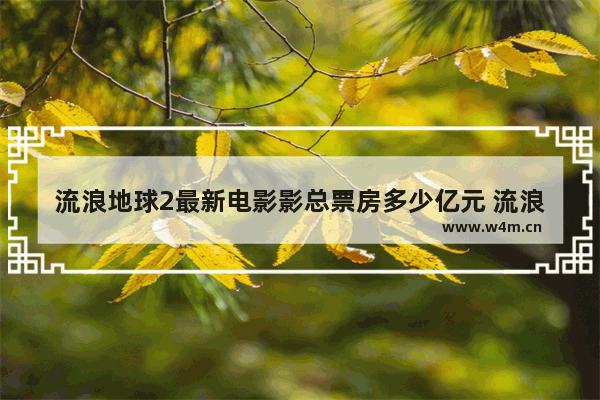 流浪地球2最新电影影总票房多少亿元 流浪

www.w4m.cn